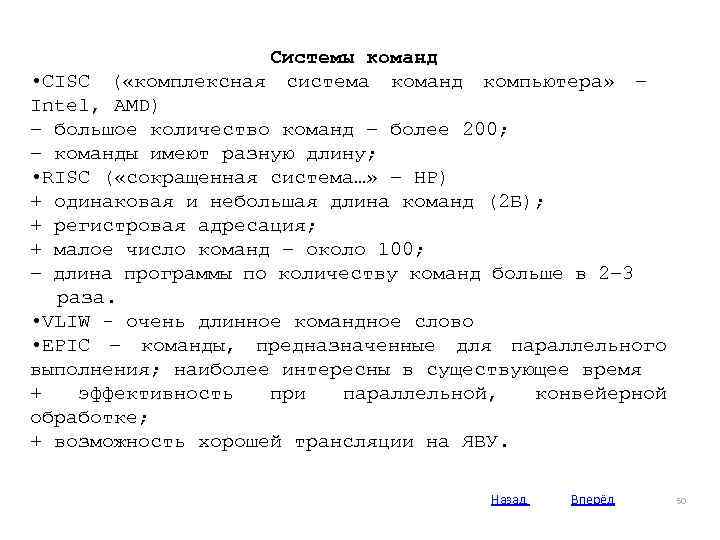 Системы команд

•CISC («комплексная система команд компьютера» – Intel, AMD)
– большое количество команд – более 200;
– команды имеют разную длину;
•RISC («сокращенная система…» – HP)
+ одинаковая и небольшая длина команд (2Б);
+ регистровая адресация;
+ малое число команд – около 100;
– длина программы по количеству команд больше в 2–3 раза.
•VLIW - очень длинное командное слово
•EPIC – команды, предназначенные для параллельного выполнения; наиболее интересны в существующее время
+ эффективность при параллельной, конвейерной обработке;
+ возможность хорошей трансляции на ЯВУ.

Назад Вперёд 50